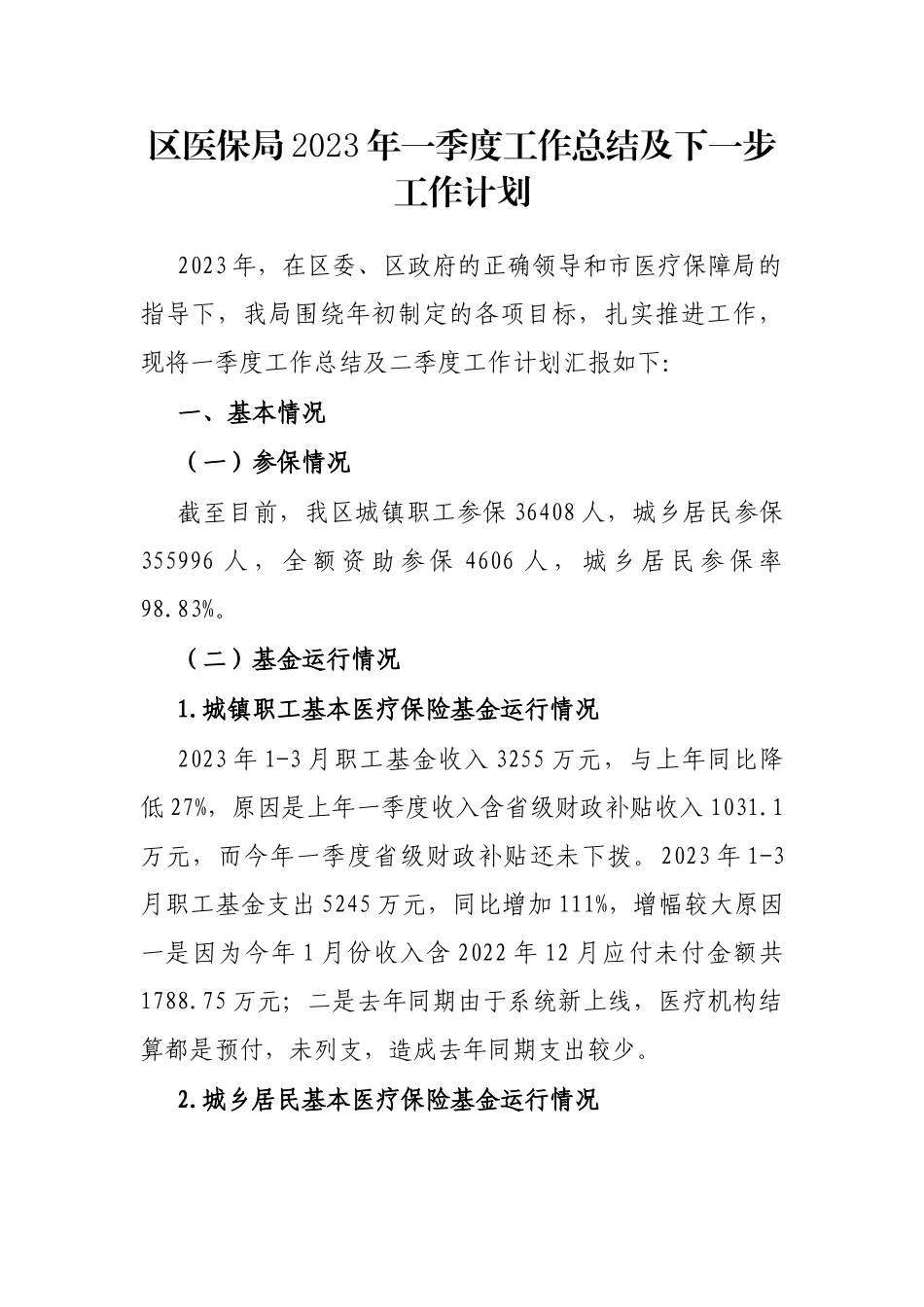 区医保局2023年一季度工作总结及下一步工作计划

2023年，在区委、区政府的正确领导和市医疗保障局的指导下，我局围绕年初制定的各项目标，扎实推进工作，现将一季度工作总结及二季度工作计划汇报如下:

一、基本情况

（一）参保情况

截至目前，我区城镇职工参保36408人，城乡居民参保355996人，全额资助参保4606人，城乡居民参保率98.83%。

（二）基金运行情况

1.城镇职工基本医疗保险基金运行情况

2023年1-3月职工基金收入3255万元，与上年同比降低27%，原因是上年一季度收入含省级财政补贴收入1031.1万元，而今年一季度省级财政补贴还未下拨。2023年1-3月职工基金支出5245万元，同比增加111%，增幅较大原因一是因为今年1月份收入含2022年12月应付未付金额共1788.75万元；二是去年同期由于系统新上线，医疗机构结算都是预付，未列支，造成去年同期支出较少。

2.城乡居民基本医疗保险基金运行情况